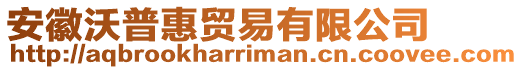 安徽沃普惠贸易有限公司
http://aqbrookharriman.cn.coovee.com